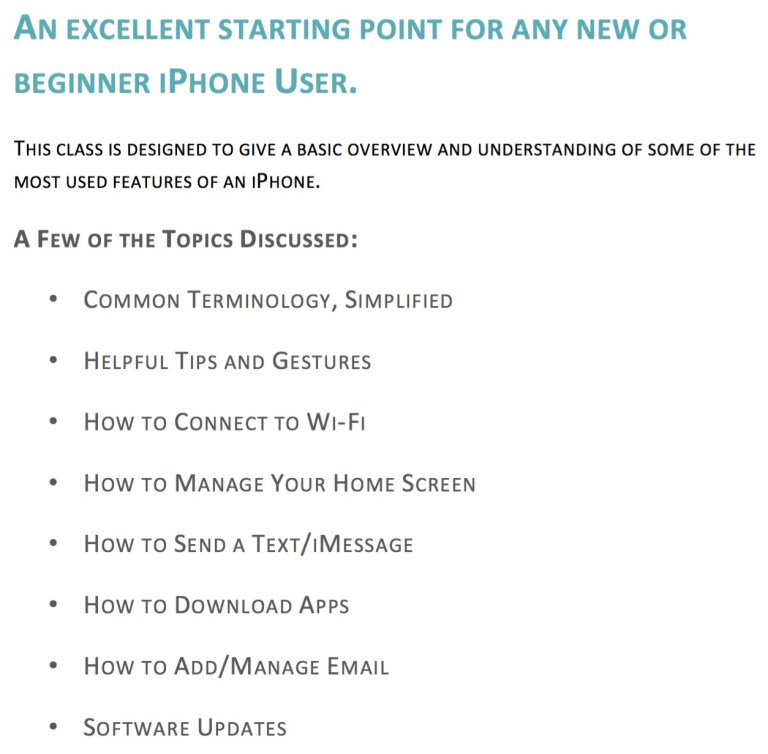 An excellent starting point for any new or beginner iPhone User.

This class is designed to give a basic overview and understanding of some of the most used features of an iPhone.

A Few of the Topics Discussed:

• Common Terminology, Simplified
• Helpful Tips and Gestures
• How to Connect to Wi-Fi
• How to Manage Your Home Screen
• How to Send a Text/iMessage
• How to Download Apps
• How to Add/Manage Email
• Software Updates